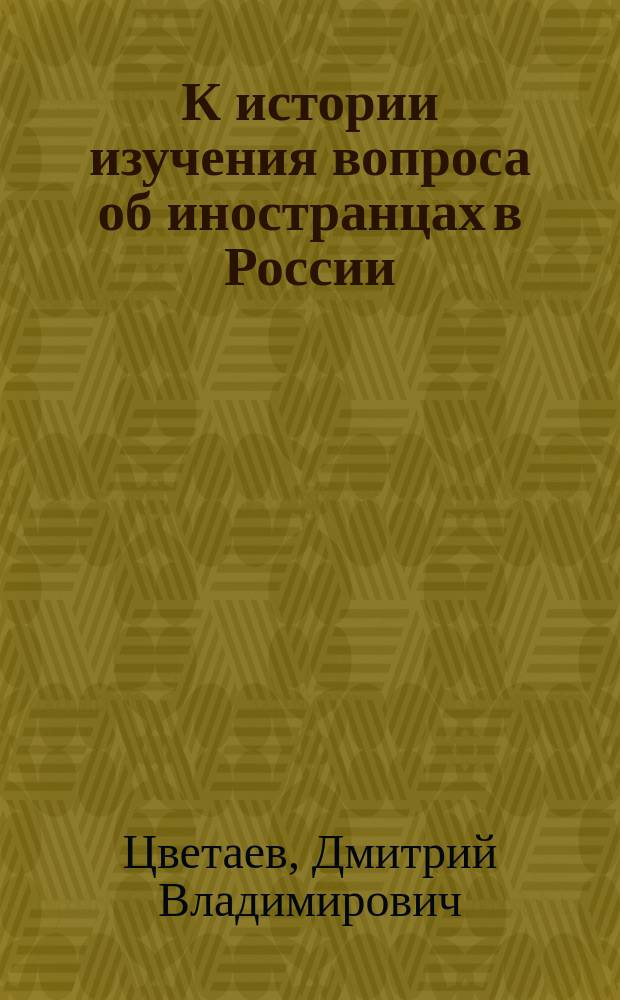 К истории изучения вопроса об иностранцах в России

Цветаев, Дмитрий Владимирович